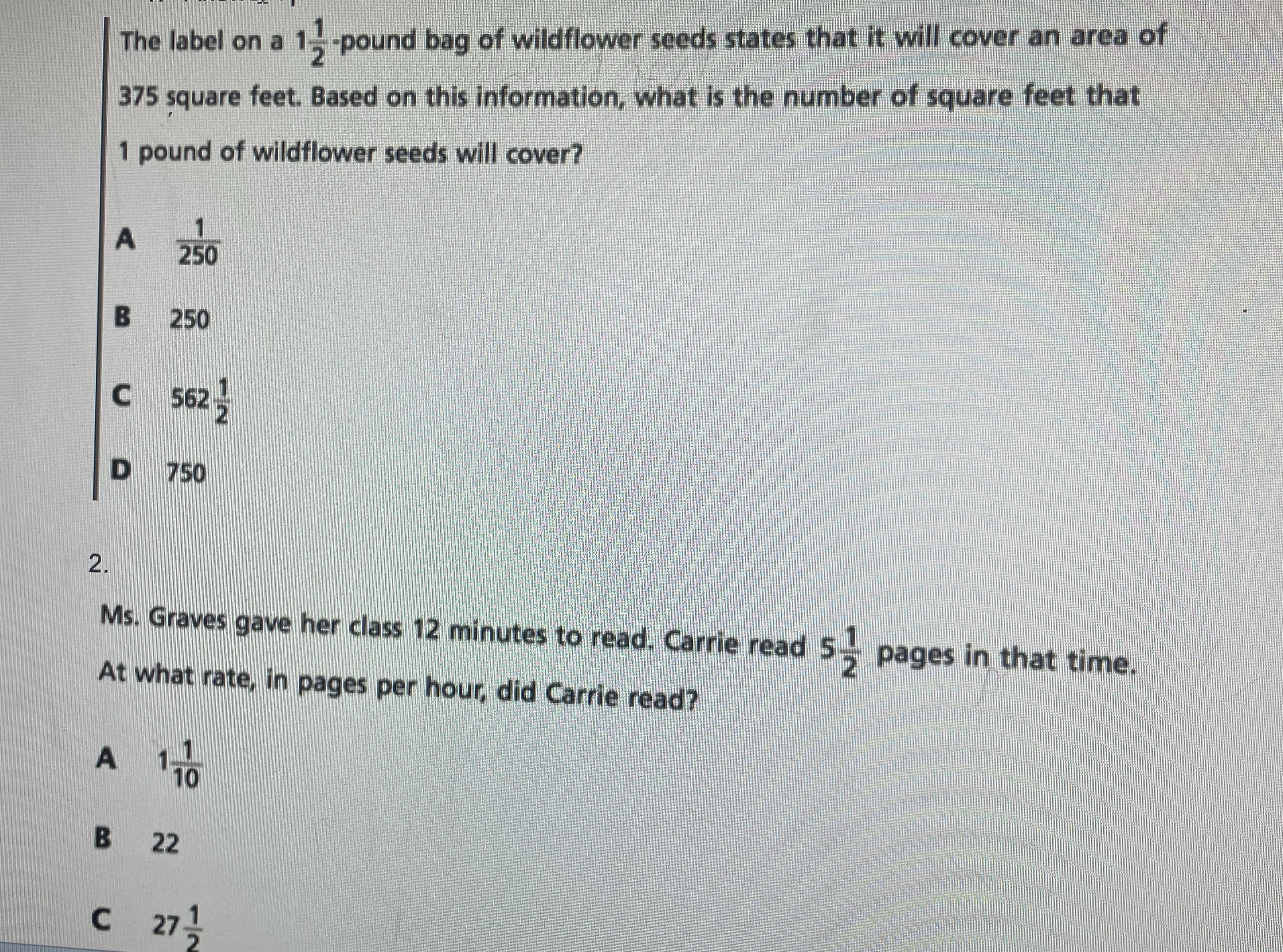 The label on a $1\frac{1}{2}$-pound bag of wildflower seeds states that it will cover an area of 375 square feet. Based on this information, what is the number of square feet that 1 pound of wildflower seeds will cover?

A $\frac{1}{250}$

B 250

C $562\frac{1}{2}$

D 750

2.

Ms. Graves gave her class 12 minutes to read. Carrie read $5\frac{1}{2}$ pages in that time. At what rate, in pages per hour, did Carrie read?

A $1\frac{1}{10}$

B 22

C $27\frac{1}{2}$